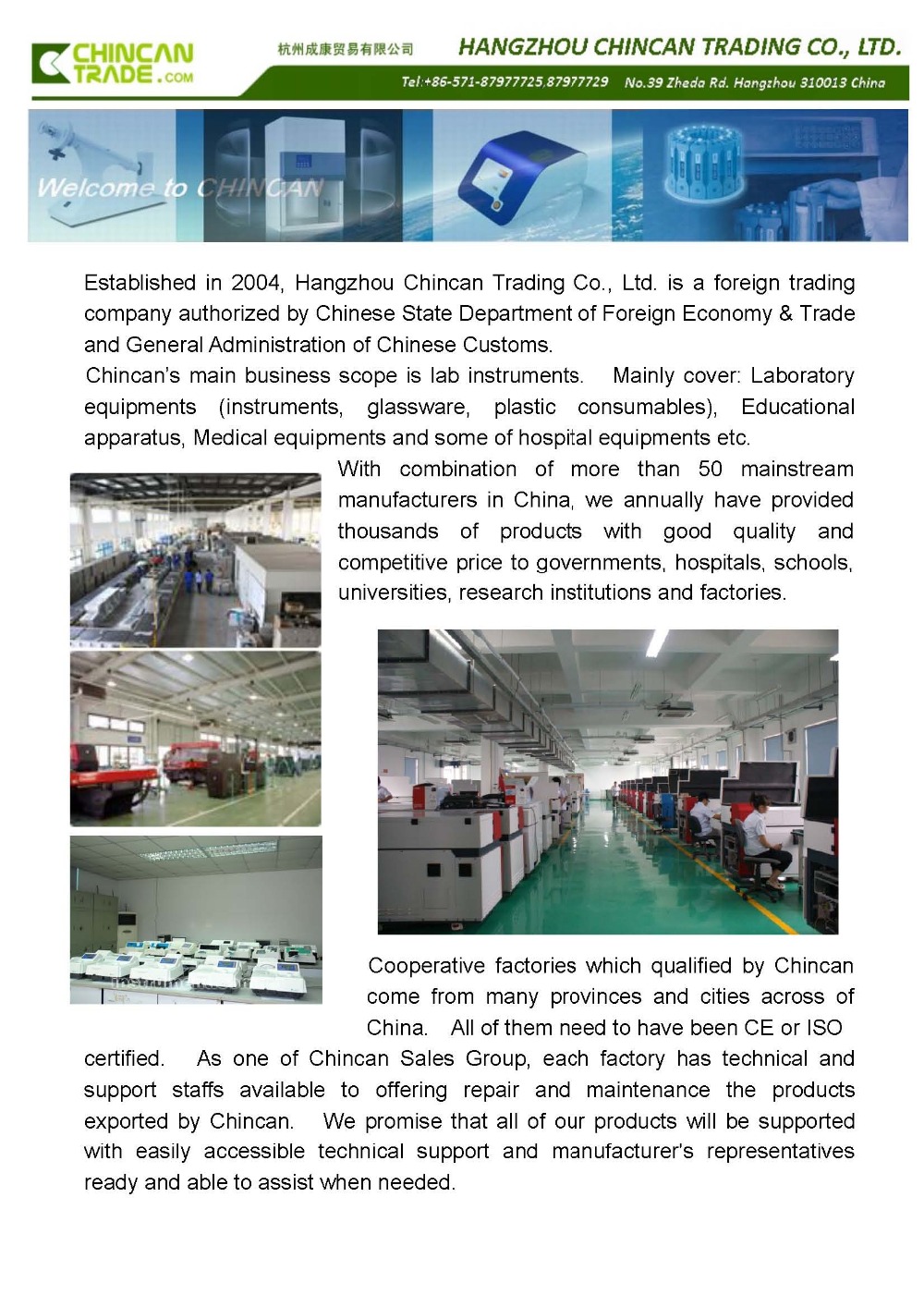 CHINCAN TRADE.COM

杭州成康贸易有限公司 HANGZHOU CHINCAN TRADING CO., LTD.

Tel:+86-571-87977725,87977729 No.39 Zheda Rd. Hangzhou 310013 China

Welcome to CHINCAN

Established in 2004, Hangzhou Chincan Trading Co., Ltd. is a foreign trading company authorized by Chinese State Department of Foreign Economy & Trade and General Administration of Chinese Customs.

Chincan's main business scope is lab instruments. Mainly cover: Laboratory equipments (instruments, glassware, plastic consumables), Educational apparatus, Medical equipments and some of hospital equipments etc.

With combination of more than 50 mainstream manufacturers in China, we annually have provided thousands of products with good quality and competitive price to governments, hospitals, schools, universities, research institutions and factories.

Cooperative factories which qualified by Chincan come from many provinces and cities across of China. All of them need to have been CE or ISO certified. As one of Chincan Sales Group, each factory has technical and support staffs available to offering repair and maintenance the products exported by Chincan. We promise that all of our products will be supported with easily accessible technical support and manufacturer's representatives ready and able to assist when needed.